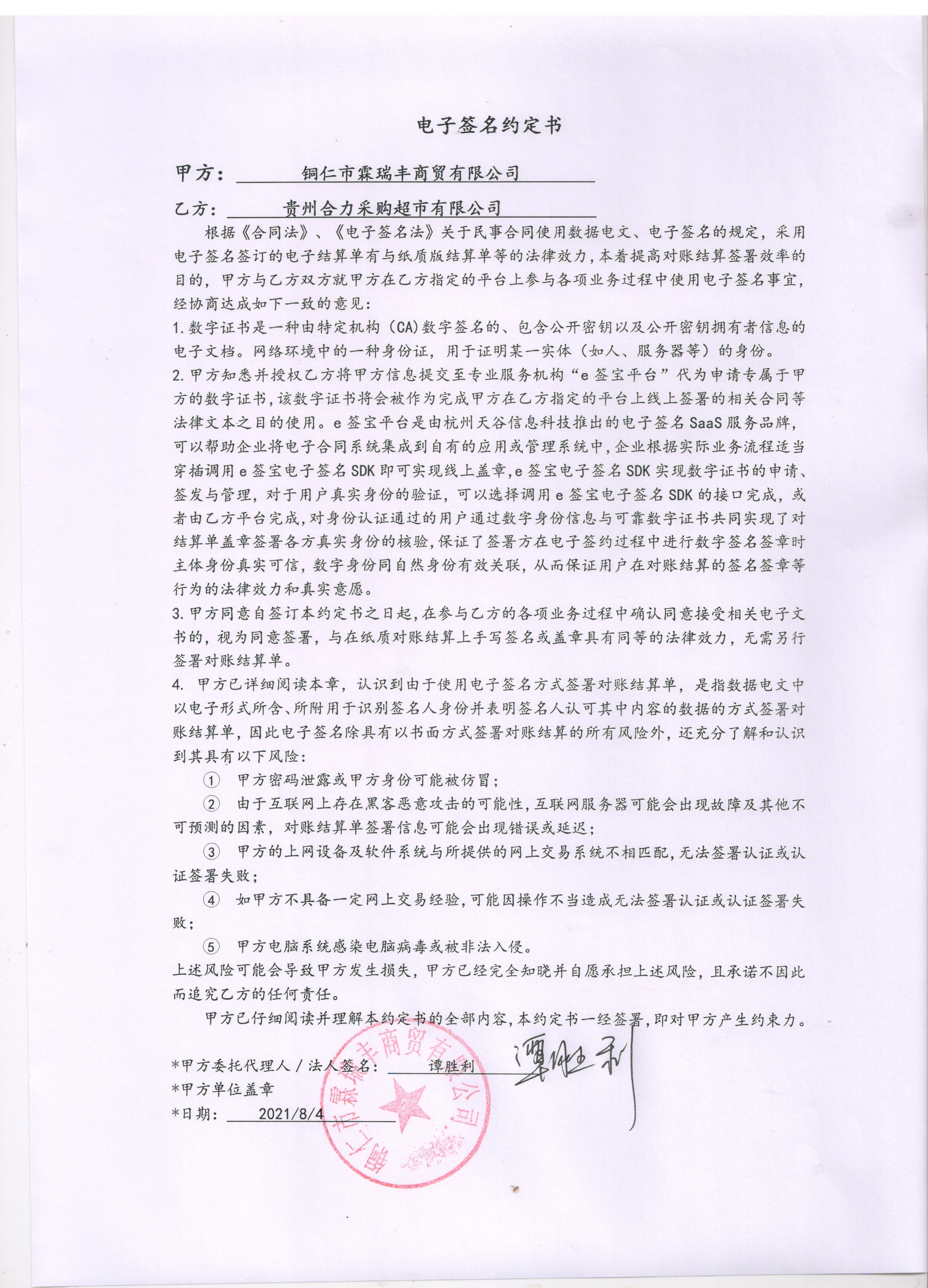 电子签名约定书

甲方：　铜仁市霖瑞丰商贸有限公司

乙方：　贵州合力采购超市有限公司

根据《合同法》、《电子签名法》关于民事合同使用数据电文、电子签名的规定，采用电子签名签订的电子结算单有与纸质版结算单等的法律效力，本着提高对账结算签署效率的目的，甲方与乙方双方就甲方在乙方指定的平台上参与各项业务过程中使用电子签名事宜，经协商达成如下一致的意见：

1.数字证书是一种由特定机构（CA）数字签名的、包含公开密钥以及公开密钥拥有者信息的电子文档。网络环境中的一种身份证，用于证明某一实体（如人、服务器等）的身份。

2.甲方知悉并授权乙方将甲方信息提交至专业服务机构“e签宝平台”代为申请专属于甲方的数字证书，该数字证书将会被作为完成甲方在乙方指定的平台上线上签署的相关合同等法律文本之目的使用。e签宝平台是由杭州天谷信息科技推出的电子签名SaaS服务品牌，可以帮助企业将电子合同系统集成到自有的应用或管理系统中，企业根据实际业务流程适当穿插调用e签宝电子签名SDK即可实现线上盖章，e签宝电子签名SDK实现数字证书的申请、签发与管理，对于用户真实身份的验证，可以选择调用e签宝电子签名SDK的接口完成，或者由乙方平台完成，对身份认证通过的用户通过数字身份信息与可靠数字证书共同实现了对结算单盖章签署各方真实身份的核验，保证了签署方在电子签约过程中进行数字签名签章时主体身份真实可信，数字身份同自然身份有效关联，从而保证用户在对账结算的签名签章等行为的法律效力和真实意愿。

3.甲方同意自签订本约定书之日起，在参与乙方的各项业务过程中确认同意接受相关电子文书的，视为同意签署，与在纸质对账结算上手写签名或盖章具有同等的法律效力，无需另行签署对账结算单。

4. 甲方已详细阅读本章，认识到由于使用电子签名方式签署对账结算单，是指数据电文中以电子形式所含、所附用于识别签名人身份并表明签名人认可其中内容的数据的方式签署对账结算单，因此电子签名除具有以书面方式签署对账结算的所有风险外，还充分了解和认识到其具有以下风险：

① 甲方密码泄露或甲方身份可能被仿冒；

② 由于互联网上存在黑客恶意攻击的可能性，互联网服务器可能会出现故障及其他不可预测的因素，对账结算单签署信息可能会出现错误或延迟；

③ 甲方的上网设备及软件系统与所提供的网上交易系统不相匹配，无法签署认证或认证签署失败；

④ 如甲方不具备一定网上交易经验，可能因操作不当造成无法签署认证或认证签署失败；

⑤ 甲方电脑系统感染电脑病毒或被非法入侵。

上述风险可能会导致甲方发生损失，甲方已经完全知晓并自愿承担上述风险，且承诺不因此而追究乙方的任何责任。

甲方已仔细阅读并理解本约定书的全部内容，本约定书一经签署，即对甲方产生约束力。

*甲方委托代理人／法人签名：　谭胜利　谭胜利

*甲方单位盖章

*日期：　2021/8/4

铜仁市霖瑞丰商贸有限公司